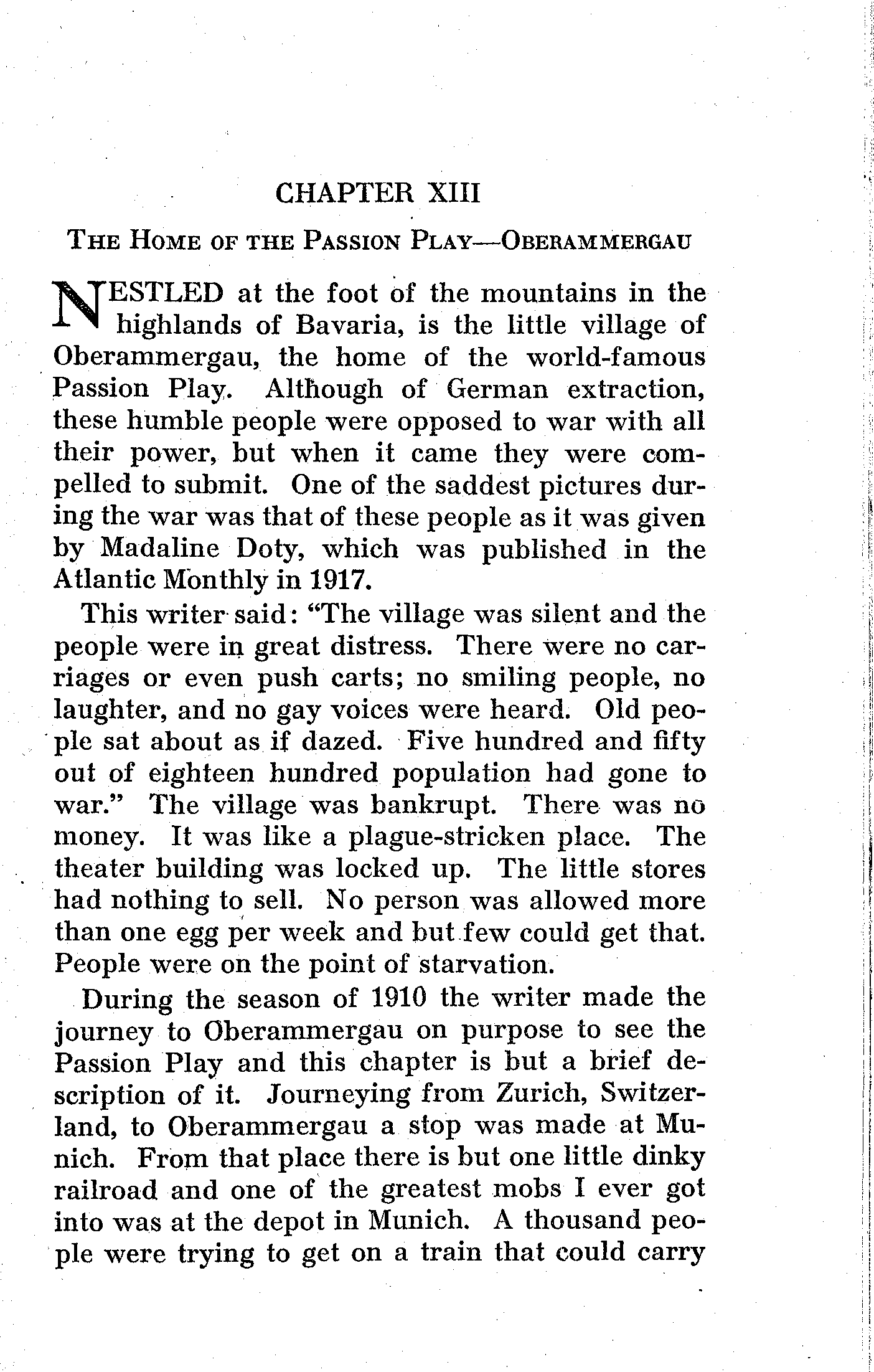 CHAPTER XIII

THE HOME OF THE PASSION PLAY—OBERAMMERGAU

NESTLED at the foot of the mountains in the highlands of Bavaria, is the little village of Oberammergau, the home of the world-famous Passion Play. Although of German extraction, these humble people were opposed to war with all their power, but when it came they were compelled to submit. One of the saddest pictures during the war was that of these people as it was given by Madaline Doty, which was published in the Atlantic Monthly in 1917.

This writer said: "The village was silent and the people were in great distress. There were no carriages or even push carts; no smiling people, no laughter, and no gay voices were heard. Old people sat about as if dazed. Five hundred and fifty out of eighteen hundred population had gone to war." The village was bankrupt. There was no money. It was like a plague-stricken place. The theater building was locked up. The little stores had nothing to sell. No person was allowed more than one egg per week and but few could get that. People were on the point of starvation.

During the season of 1910 the writer made the journey to Oberammergau on purpose to see the Passion Play and this chapter is but a brief description of it. Journeying from Zurich, Switzerland, to Oberammergau a stop was made at Munich. From that place there is but one little dinky railroad and one of the greatest mobs I ever got into was at the depot in Munich. A thousand people were trying to get on a train that could carry